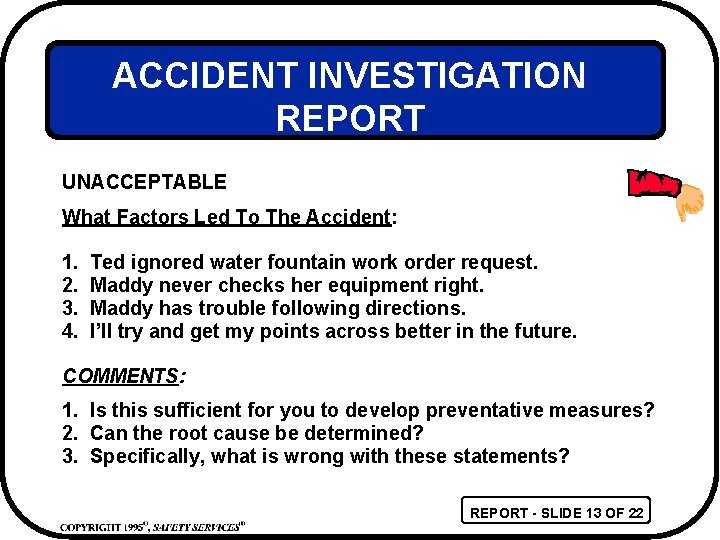 ACCIDENT INVESTIGATION REPORT

UNACCEPTABLE

What Factors Led To The Accident:

1. Ted ignored water fountain work order request.
2. Maddy never checks her equipment right.
3. Maddy has trouble following directions.
4. I'll try and get my points across better in the future.

COMMENTS:

1. Is this sufficient for you to develop preventative measures?
2. Can the root cause be determined?
3. Specifically, what is wrong with these statements?

REPORT - SLIDE 13 OF 22

COPYRIGHT 1995©, SAFETY SERVICES®